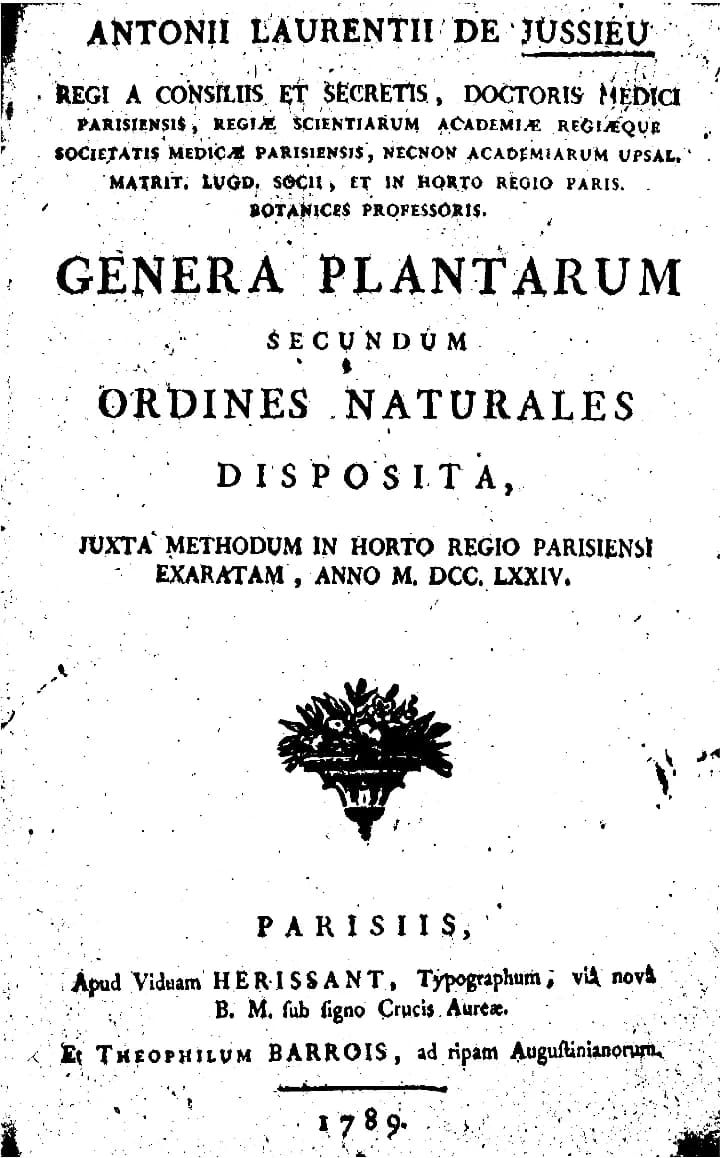 ANTONII LAURENTII DE JUSSIEU

REGI A CONSILIIS ET SECRETIS, DOCTORIS MEDICI PARISIENSIS, REGIÆ SCIENTIARUM ACADEMIÆ REGIÆQUE SOCIETATIS MEDICÆ PARISIENSIS, NECNON ACADEMIARUM UPSAL. MATRIT. LUGD. SOCII, ET IN HORTO REGIO PARIS. BOTANICES PROFESSORIS.

GENERA PLANTARUM

SECUNDUM

ORDINES NATURALES

DISPOSITA,

JUXTA METHODUM IN HORTO REGIO PARISIENSI EXARATAM, ANNO M. DCC. LXXIV.

PARISIIS,

Apud Viduam HERISSANT, Typographum, viâ novâ B. M. ſub ſigno Crucis Aureæ.

Et THEOPHILUM BARROIS, ad ripam Auguſtinianorum.

1789.